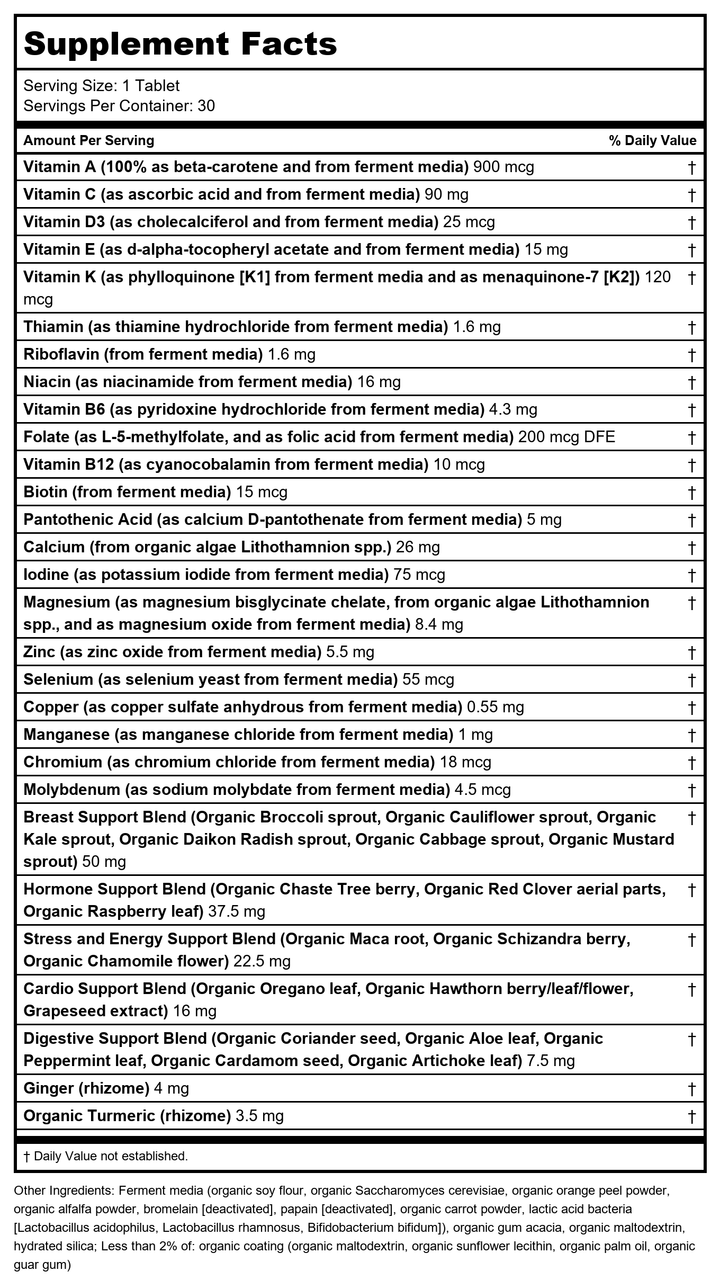 Supplement Facts

Serving Size: 1 Tablet
Servings Per Container: 30

| Amount Per Serving | % Daily Value |
|---|---|
| Vitamin A (100% as beta-carotene and from ferment media) 900 mcg | † |
| Vitamin C (as ascorbic acid and from ferment media) 90 mg | † |
| Vitamin D3 (as cholecalciferol and from ferment media) 25 mcg | † |
| Vitamin E (as d-alpha-tocopheryl acetate and from ferment media) 15 mg | † |
| Vitamin K (as phylloquinone [K1] from ferment media and as menaquinone-7 [K2]) 120 mcg | † |
| Thiamin (as thiamine hydrochloride from ferment media) 1.6 mg | † |
| Riboflavin (from ferment media) 1.6 mg | † |
| Niacin (as niacinamide from ferment media) 16 mg | † |
| Vitamin B6 (as pyridoxine hydrochloride from ferment media) 4.3 mg | † |
| Folate (as L-5-methylfolate, and as folic acid from ferment media) 200 mcg DFE | † |
| Vitamin B12 (as cyanocobalamin from ferment media) 10 mcg | † |
| Biotin (from ferment media) 15 mcg | † |
| Pantothenic Acid (as calcium D-pantothenate from ferment media) 5 mg | † |
| Calcium (from organic algae Lithothamnion spp.) 26 mg | † |
| Iodine (as potassium iodide from ferment media) 75 mcg | † |
| Magnesium (as magnesium bisglycinate chelate, from organic algae Lithothamnion spp., and as magnesium oxide from ferment media) 8.4 mg | † |
| Zinc (as zinc oxide from ferment media) 5.5 mg | † |
| Selenium (as selenium yeast from ferment media) 55 mcg | † |
| Copper (as copper sulfate anhydrous from ferment media) 0.55 mg | † |
| Manganese (as manganese chloride from ferment media) 1 mg | † |
| Chromium (as chromium chloride from ferment media) 18 mcg | † |
| Molybdenum (as sodium molybdate from ferment media) 4.5 mcg | † |
| Breast Support Blend (Organic Broccoli sprout, Organic Cauliflower sprout, Organic Kale sprout, Organic Daikon Radish sprout, Organic Cabbage sprout, Organic Mustard sprout) 50 mg | † |
| Hormone Support Blend (Organic Chaste Tree berry, Organic Red Clover aerial parts, Organic Raspberry leaf) 37.5 mg | † |
| Stress and Energy Support Blend (Organic Maca root, Organic Schizandra berry, Organic Chamomile flower) 22.5 mg | † |
| Cardio Support Blend (Organic Oregano leaf, Organic Hawthorn berry/leaf/flower, Grapeseed extract) 16 mg | † |
| Digestive Support Blend (Organic Coriander seed, Organic Aloe leaf, Organic Peppermint leaf, Organic Cardamom seed, Organic Artichoke leaf) 7.5 mg | † |
| Ginger (rhizome) 4 mg | † |
| Organic Turmeric (rhizome) 3.5 mg | † |

† Daily Value not established.

Other Ingredients: Ferment media (organic soy flour, organic Saccharomyces cerevisiae, organic orange peel powder, organic alfalfa powder, bromelain [deactivated], papain [deactivated], organic carrot powder, lactic acid bacteria [Lactobacillus acidophilus, Lactobacillus rhamnosus, Bifidobacterium bifidum]), organic gum acacia, organic maltodextrin, hydrated silica; Less than 2% of: organic coating (organic maltodextrin, organic sunflower lecithin, organic palm oil, organic guar gum)